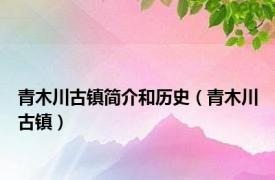 青木川古镇简介和历史（青木川古镇）